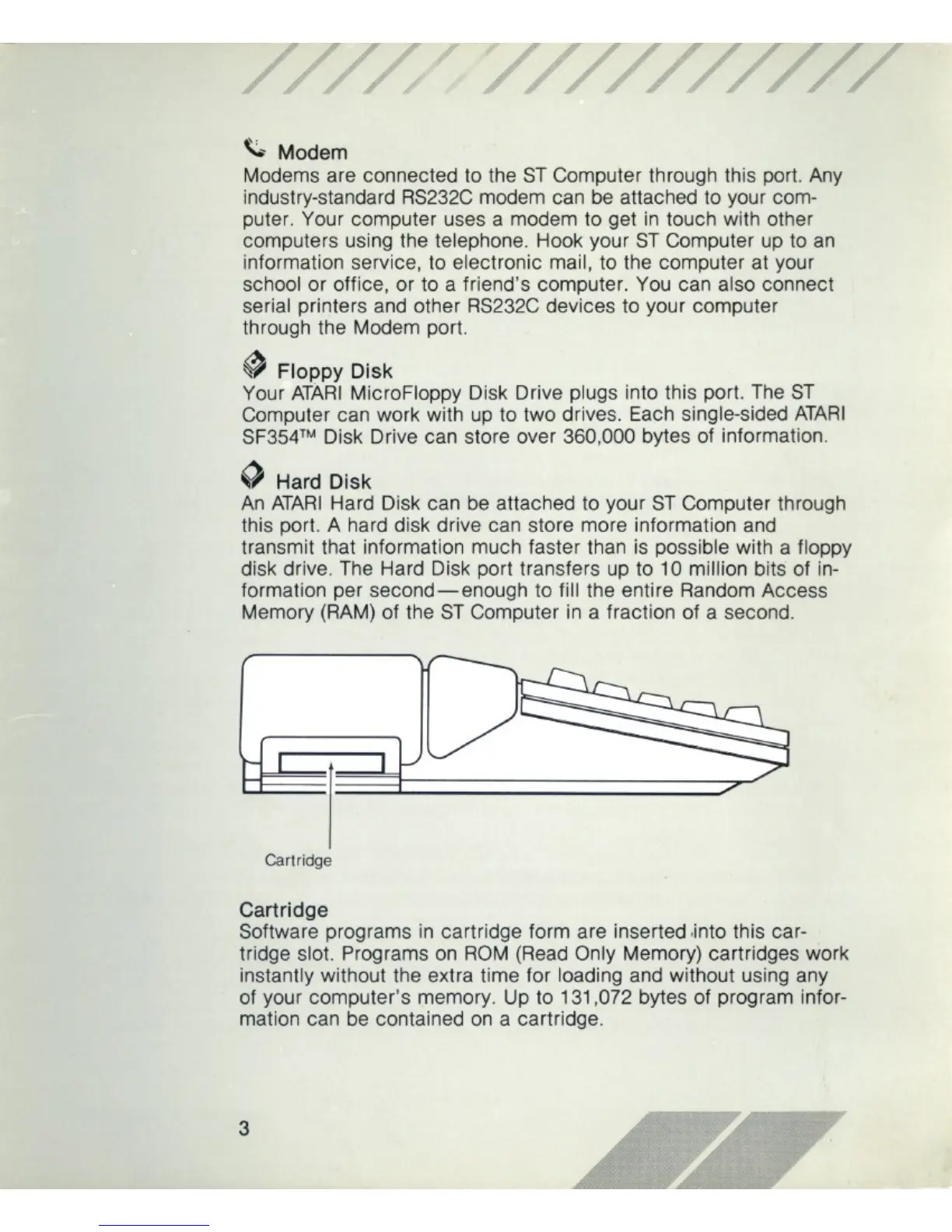 Modem
Modems are connected to the ST Computer through this port. Any industry-standard RS232C modem can be attached to your computer. Your computer uses a modem to get in touch with other computers using the telephone. Hook your ST Computer up to an information service, to electronic mail, to the computer at your school or office, or to a friend's computer. You can also connect serial printers and other RS232C devices to your computer through the Modem port.

Floppy Disk
Your ATARI MicroFloppy Disk Drive plugs into this port. The ST Computer can work with up to two drives. Each single-sided ATARI SF354™ Disk Drive can store over 360,000 bytes of information.

Hard Disk
An ATARI Hard Disk can be attached to your ST Computer through this port. A hard disk drive can store more information and transmit that information much faster than is possible with a floppy disk drive. The Hard Disk port transfers up to 10 million bits of information per second—enough to fill the entire Random Access Memory (RAM) of the ST Computer in a fraction of a second.

Cartridge

Cartridge
Software programs in cartridge form are inserted into this cartridge slot. Programs on ROM (Read Only Memory) cartridges work instantly without the extra time for loading and without using any of your computer's memory. Up to 131,072 bytes of program information can be contained on a cartridge.

3